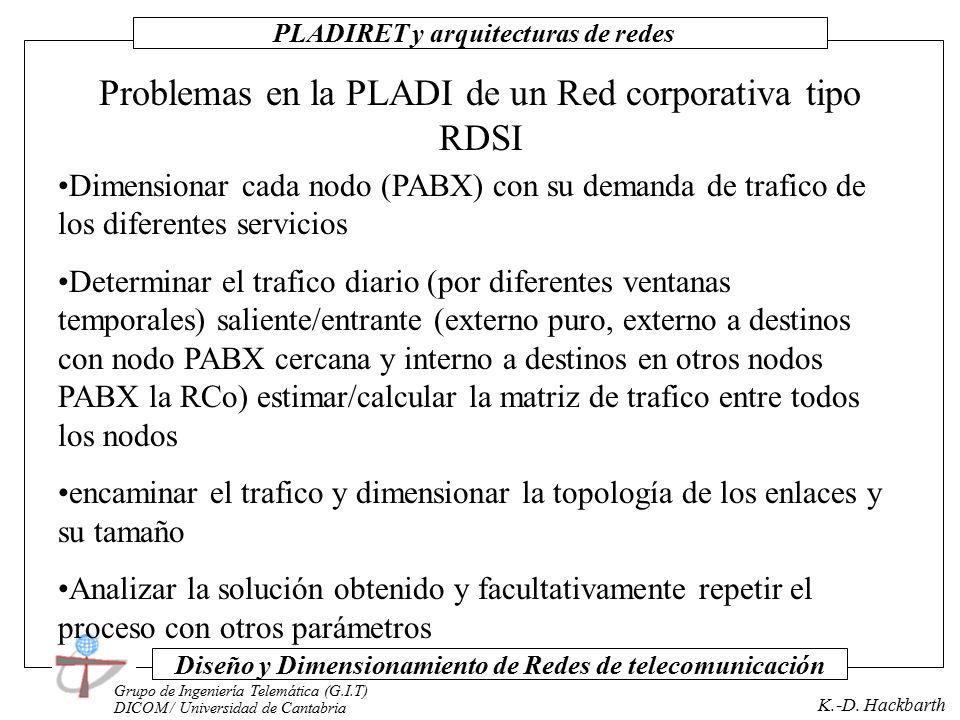 PLADIRET y arquitecturas de redes

Problemas en la PLADI de un Red corporativa tipo RDSI

•Dimensionar cada nodo (PABX) con su demanda de trafico de los diferentes servicios

•Determinar el trafico diario (por diferentes ventanas temporales) saliente/entrante (externo puro, externo a destinos con nodo PABX cercana y interno a destinos en otros nodos PABX la RCo) estimar/calcular la matriz de trafico entre todos los nodos

•encaminar el trafico y dimensionar la topología de los enlaces y su tamaño

•Analizar la solución obtenido y facultativamente repetir el proceso con otros parámetros

Diseño y Dimensionamiento de Redes de telecomunicación

Grupo de Ingeniería Telemática (G.I.T)
DICOM / Universidad de Cantabria

K.-D. Hackbarth